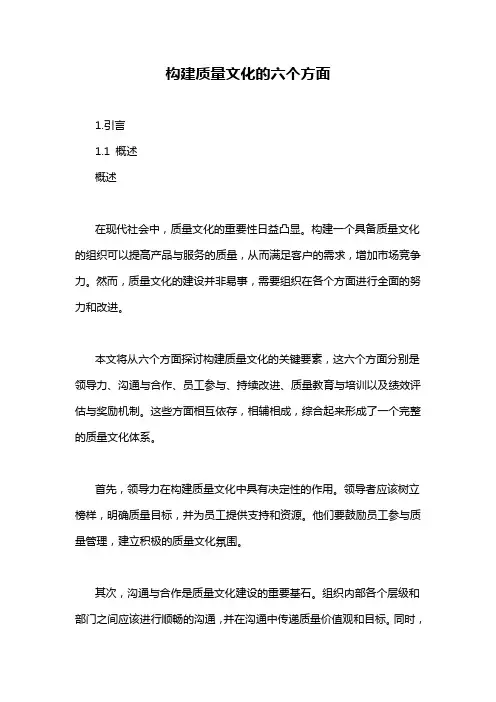 构建质量文化的六个方面

1.引言

1.1 概述

概述

在现代社会中，质量文化的重要性日益凸显。构建一个具备质量文化的组织可以提高产品与服务的质量，从而满足客户的需求，增加市场竞争力。然而，质量文化的建设并非易事，需要组织在各个方面进行全面的努力和改进。

本文将从六个方面探讨构建质量文化的关键要素，这六个方面分别是领导力、沟通与合作、员工参与、持续改进、质量教育与培训以及绩效评估与奖励机制。这些方面相互依存，相辅相成，综合起来形成了一个完整的质量文化体系。

首先，领导力在构建质量文化中具有决定性的作用。领导者应该树立榜样，明确质量目标，并为员工提供支持和资源。他们要鼓励员工参与质量管理，建立积极的质量文化氛围。

其次，沟通与合作是质量文化建设的重要基石。组织内部各个层级和部门之间应该进行顺畅的沟通，并在沟通中传递质量价值观和目标。同时，